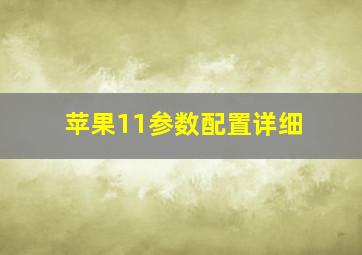 苹果11参数配置详细